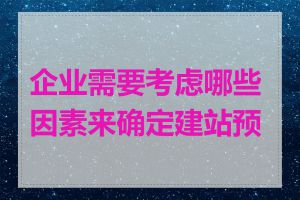 企业需要考虑哪些因素来确定建站预